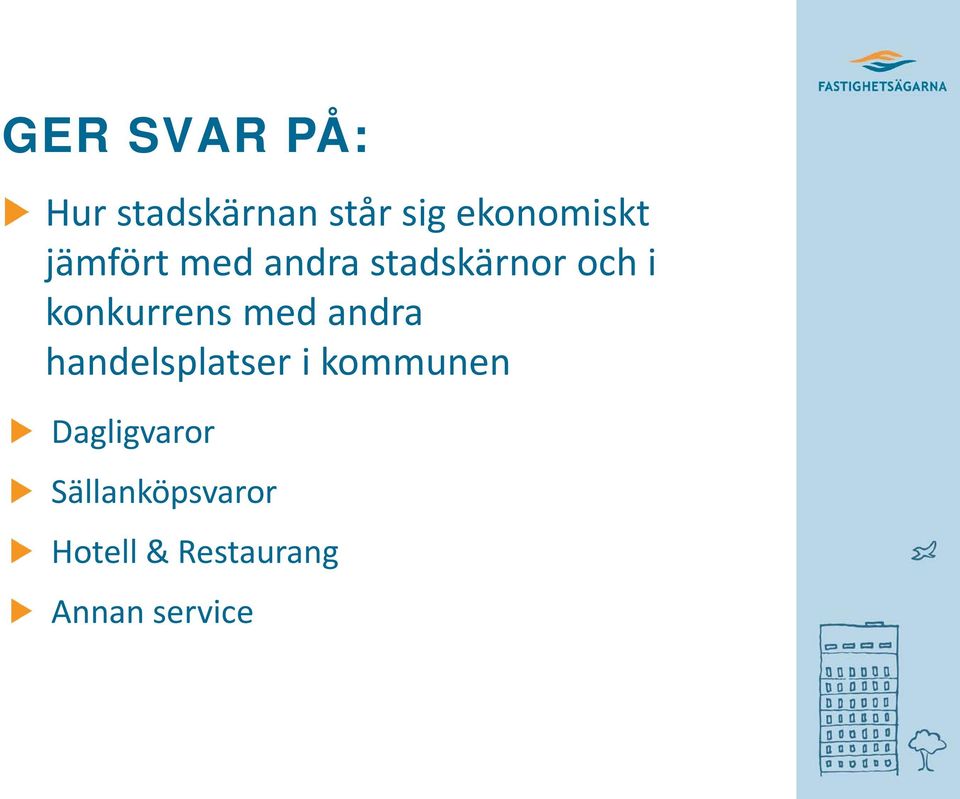 FASTIGHETSÄGARNA

GER SVAR PÅ:

Hur stadskärnan står sig ekonomiskt jämfört med andra stadskärnor och i konkurrens med andra handelsplatser i kommunen

Dagligvaror

Sällanköpsvaror

Hotell & Restaurang

Annan service